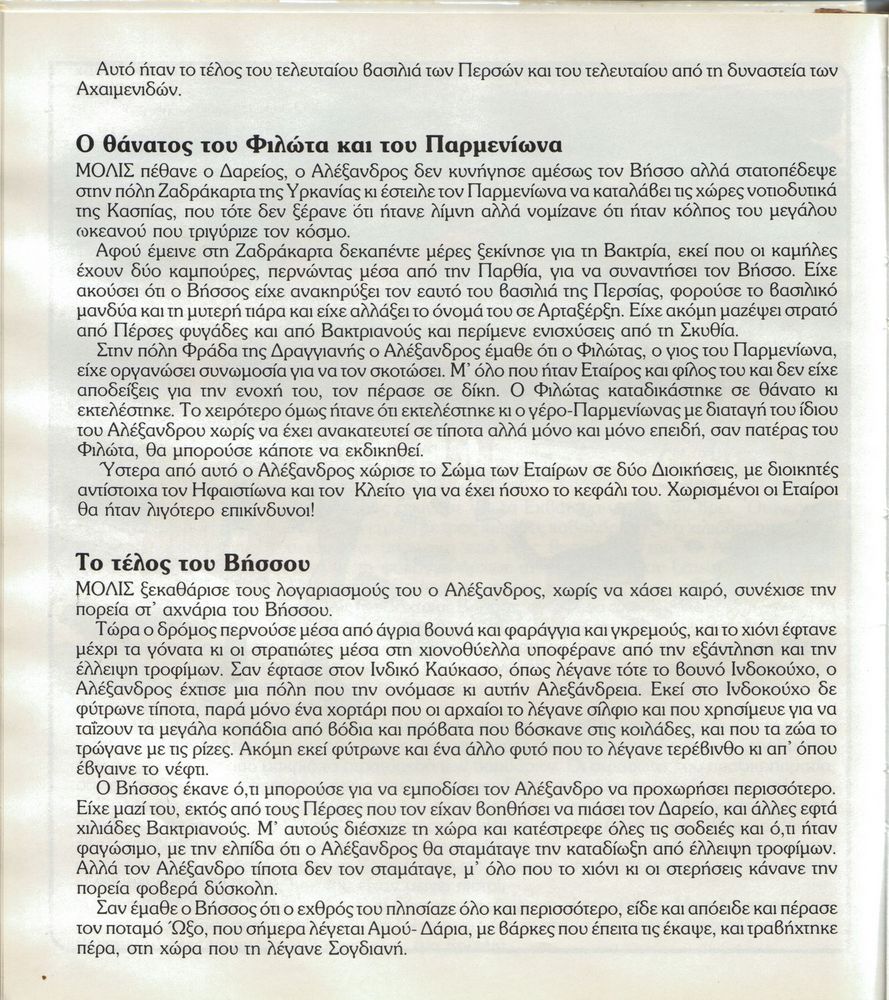 Αυτό ήταν το τέλος του τελευταίου βασιλιά των Περσών και του τελευταίου από τη δυναστεία των Αχαιμενιδών.

Ο θάνατος του Φιλώτα και του Παρμενίωνα

ΜΟΛΙΣ πέθανε ο Δαρείος, ο Αλέξανδρος δεν κυνήγησε αμέσως τον Βήσσο αλλά στατοπέδεψε στην πόλη Ζαδράκαρτα της Υρκανίας κι έστειλε τον Παρμενίωνα να καταλάβει τις χώρες νοτιοδυτικά της Κασπίας, που τότε δεν ξέρανε ότι ήτανε λίμνη αλλά νομίζανε ότι ήταν κόλπος του μεγάλου ωκεανού που τριγύριζε τον κόσμο.

Αφού έμεινε στη Ζαδράκαρτα δεκαπέντε μέρες ξεκίνησε για τη Βακτρία, εκεί που οι καμήλες έχουν δύο καμπούρες, περνώντας μέσα από την Παρθία, για να συναντήσει τον Βήσσο. Είχε ακούσει ότι ο Βήσσος είχε ανακηρύξει τον εαυτό του βασιλιά της Περσίας, φορούσε το βασιλικό μανδύα και τη μυτερή τιάρα και είχε αλλάξει το όνομά του σε Αρταξέρξη. Είχε ακόμη μαζέψει στρατό από Πέρσες φυγάδες και από Βακτριανούς και περίμενε ενισχύσεις από τη Σκυθία.

Στην πόλη Φράδα της Δραγγιανής ο Αλέξανδρος έμαθε ότι ο Φιλώτας, ο γιος του Παρμενίωνα, είχε οργανώσει συνωμοσία για να τον σκοτώσει. Μ' όλο που ήταν Εταίρος και φίλος του και δεν είχε αποδείξεις για την ενοχή του, τον πέρασε σε δίκη. Ο Φιλώτας καταδικάστηκε σε θάνατο κι εκτελέστηκε. Το χειρότερο όμως ήτανε ότι εκτελέστηκε κι ο γέρο-Παρμενίωνας με διαταγή του ίδιου του Αλέξανδρου χωρίς να έχει ανακατευτεί σε τίποτα αλλά μόνο και μόνο επειδή, σαν πατέρας του Φιλώτα, θα μπορούσε κάποτε να εκδικηθεί.

Ύστερα από αυτό ο Αλέξανδρος χώρισε το Σώμα των Εταίρων σε δύο Διοικήσεις, με διοικητές αντίστοιχα τον Ηφαιστίωνα και τον Κλείτο για να έχει ήσυχο το κεφάλι του. Χωρισμένοι οι Εταίροι θα ήταν λιγότερο επικίνδυνοι!

Το τέλος του Βήσσου

ΜΟΛΙΣ ξεκαθάρισε τους λογαριασμούς του ο Αλέξανδρος, χωρίς να χάσει καιρό, συνέχισε την πορεία στ' αχνάρια του Βήσσου.

Τώρα ο δρόμος περνούσε μέσα από άγρια βουνά και φαράγγια και γκρεμούς, και το χιόνι έφτανε μέχρι τα γόνατα κι οι στρατιώτες μέσα στη χιονοθύελλα υποφέρανε από την εξάντληση και την έλλειψη τροφίμων. Σαν έφτασε στον Ινδικό Καύκασο, όπως λέγανε τότε το βουνό Ινδοκούχο, ο Αλέξανδρος έχτισε μια πόλη που την ονόμασε κι αυτήν Αλεξάνδρεια. Εκεί στο Ινδοκούχο δε φύτρωνε τίποτα, παρά μόνο ένα χορτάρι που οι αρχαίοι το λέγανε σίλφιο και που χρησίμευε για να ταΐζουν τα μεγάλα κοπάδια από βόδια και πρόβατα που βόσκανε στις κοιλάδες, και που τα ζώα το τρώγανε με τις ρίζες. Ακόμη εκεί φύτρωνε και ένα άλλο φυτό που το λέγανε τερέβινθο κι απ' όπου έβγαινε το νέφτι.

Ο Βήσσος έκανε ό,τι μπορούσε για να εμποδίσει τον Αλέξανδρο να προχωρήσει περισσότερο. Είχε μαζί του, εκτός από τους Πέρσες που τον είχαν βοηθήσει να πιάσει τον Δαρείο, και άλλες εφτά χιλιάδες Βακτριανούς. Μ' αυτούς διέσχιζε τη χώρα και κατέστρεφε όλες τις σοδειές και ό,τι ήταν φαγώσιμο, με την ελπίδα ότι ο Αλέξανδρος θα σταμάταγε την καταδίωξη από έλλειψη τροφίμων. Αλλά τον Αλέξανδρο τίποτα δεν τον σταμάταγε, μ' όλο που το χιόνι κι οι στερήσεις κάνανε την πορεία φοβερά δύσκολη.

Σαν έμαθε ο Βήσσος ότι ο εχθρός του πλησίαζε όλο και περισσότερο, είδε και απόειδε και πέρασε τον ποταμό Ώξο, που σήμερα λέγεται Αμού- Δάρια, με βάρκες που έπειτα τις έκαψε, και τραβήχτηκε πέρα, στη χώρα που τη λέγανε Σογδιανή.